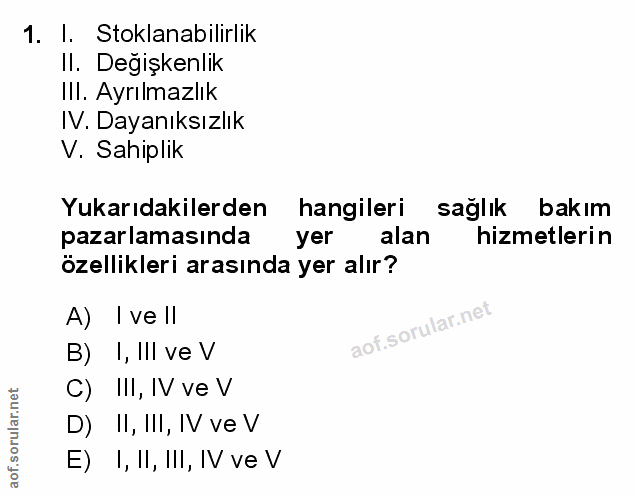 1. I. Stoklanabilirlik
II. Değişkenlik
III. Ayrılmazlık
IV. Dayanıksızlık
V. Sahiplik

Yukarıdakilerden hangileri sağlık bakım pazarlamasında yer alan hizmetlerin özellikleri arasında yer alır?

A) I ve II
B) I, III ve V
C) III, IV ve V
D) II, III, IV ve V
E) I, II, III, IV ve V

aof.sorular.net